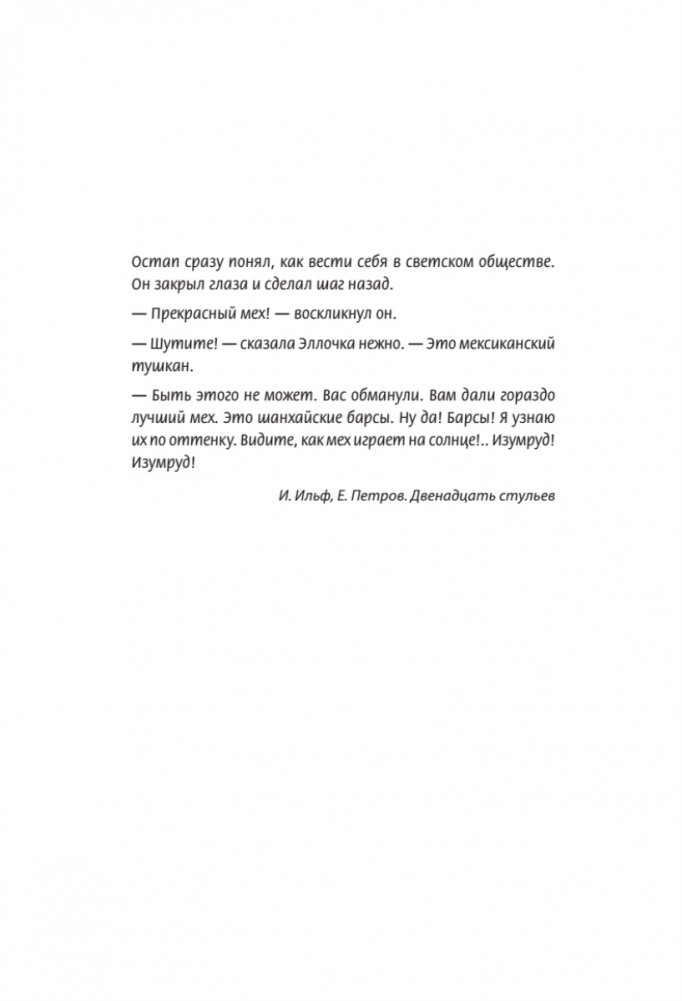 Остап сразу понял, как вести себя в светском обществе. Он закрыл глаза и сделал шаг назад.

— Прекрасный мех! — воскликнул он.

— Шутите! — сказала Эллочка нежно. — Это мексиканский тушкан.

— Быть этого не может. Вас обманули. Вам дали гораздо лучший мех. Это шанхайские барсы. Ну да! Барсы! Я узнаю их по оттенку. Видите, как мех играет на солнце!.. Изумруд! Изумруд!

И. Ильф, Е. Петров. Двенадцать стульев